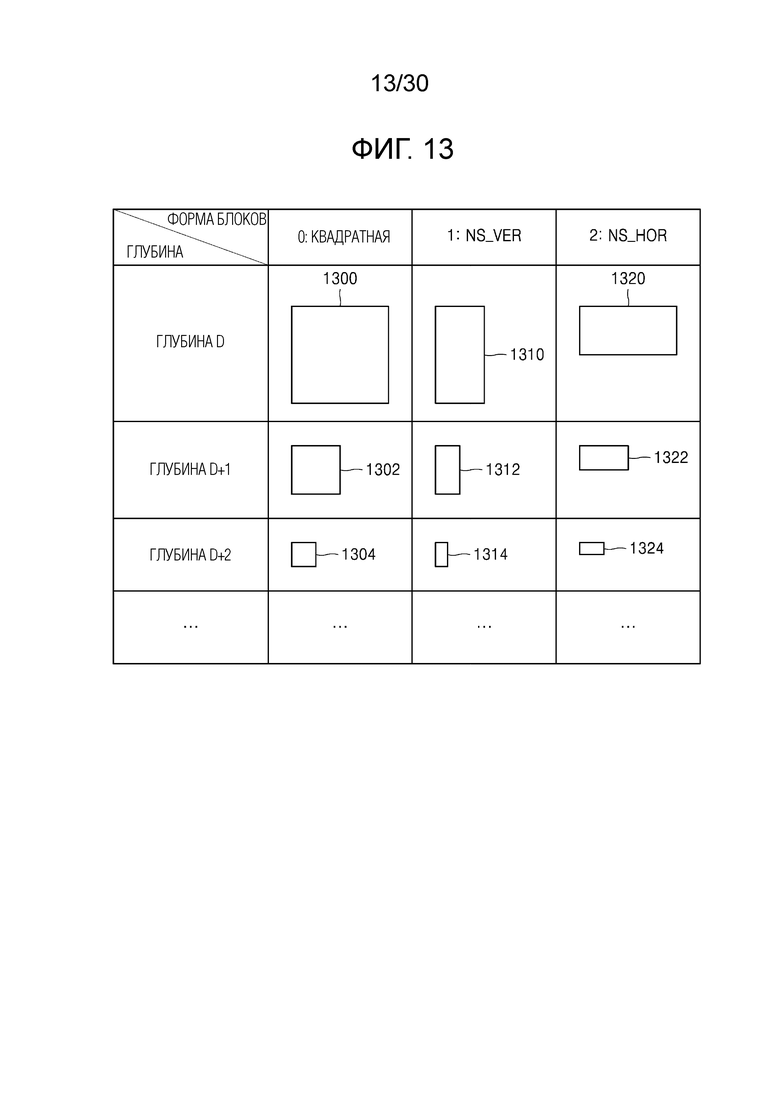 13/30

ФИГ. 13

| ФОРМА БЛОКОВ / ГЛУБИНА | 0: КВАДРАТНАЯ | 1: NS_VER | 2: NS_HOR |
|---|---|---|---|
| ГЛУБИНА D | 1300 | 1310 | 1320 |
| ГЛУБИНА D+1 | 1302 | 1312 | 1322 |
| ГЛУБИНА D+2 | 1304 | 1314 | 1324 |
| ... | ... | ... | ... |